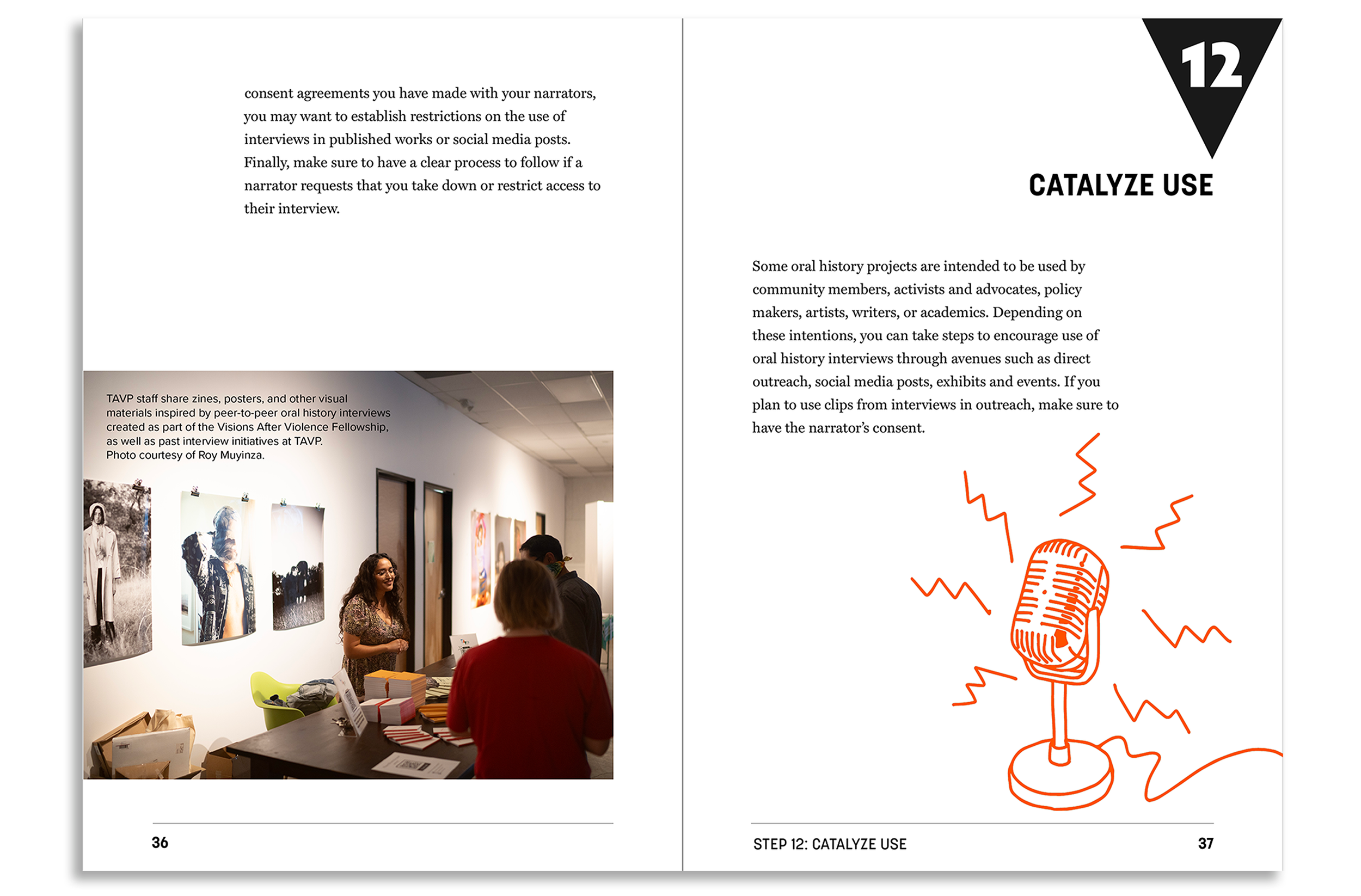 consent agreements you have made with your narrators, you may want to establish restrictions on the use of interviews in published works or social media posts. Finally, make sure to have a clear process to follow if a narrator requests that you take down or restrict access to their interview.

TAVP staff share zines, posters, and other visual materials inspired by peer-to-peer oral history interviews created as part of the Visions After Violence Fellowship, as well as past interview initiatives at TAVP. Photo courtesy of Roy Muyinza.

36

12

CATALYZE USE

Some oral history projects are intended to be used by community members, activists and advocates, policy makers, artists, writers, or academics. Depending on these intentions, you can take steps to encourage use of oral history interviews through avenues such as direct outreach, social media posts, exhibits and events. If you plan to use clips from interviews in outreach, make sure to have the narrator's consent.

STEP 12: CATALYZE USE

37